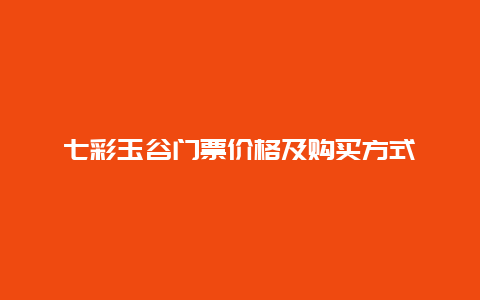 七彩玉谷门票价格及购买方式